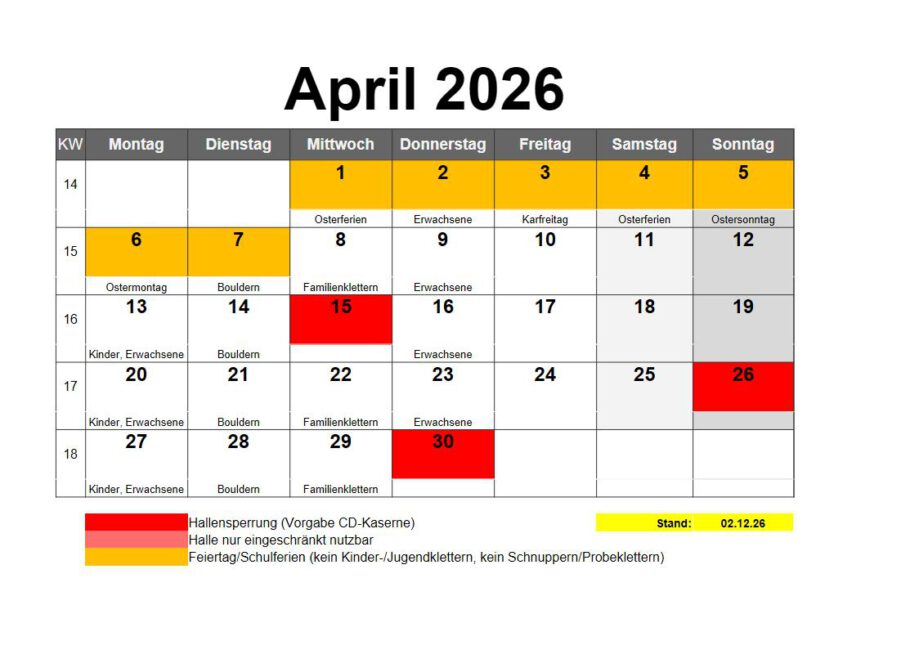 April 2026

| KW | Montag | Dienstag | Mittwoch | Donnerstag | Freitag | Samstag | Sonntag |
|---|---|---|---|---|---|---|---|
| 14 | | | 1 Osterferien | 2 Erwachsene | 3 Karfreitag | 4 Osterferien | 5 Ostersonntag |
| 15 | 6 Ostermontag | 7 Bouldern | 8 Familienklettern | 9 Erwachsene | 10 | 11 | 12 |
| 16 | 13 Kinder, Erwachsene | 14 Bouldern | 15 | 16 Erwachsene | 17 | 18 | 19 |
| 17 | 20 Kinder, Erwachsene | 21 Bouldern | 22 Familienklettern | 23 Erwachsene | 24 | 25 | 26 |
| 18 | 27 Kinder, Erwachsene | 28 Bouldern | 29 Familienklettern | 30 | | | |

Hallensperrung (Vorgabe CD-Kaserne)
Halle nur eingeschränkt nutzbar
Feiertag/Schulferien (kein Kinder-/Jugendklettern, kein Schnuppern/Probeklettern)

Stand: 02.12.26